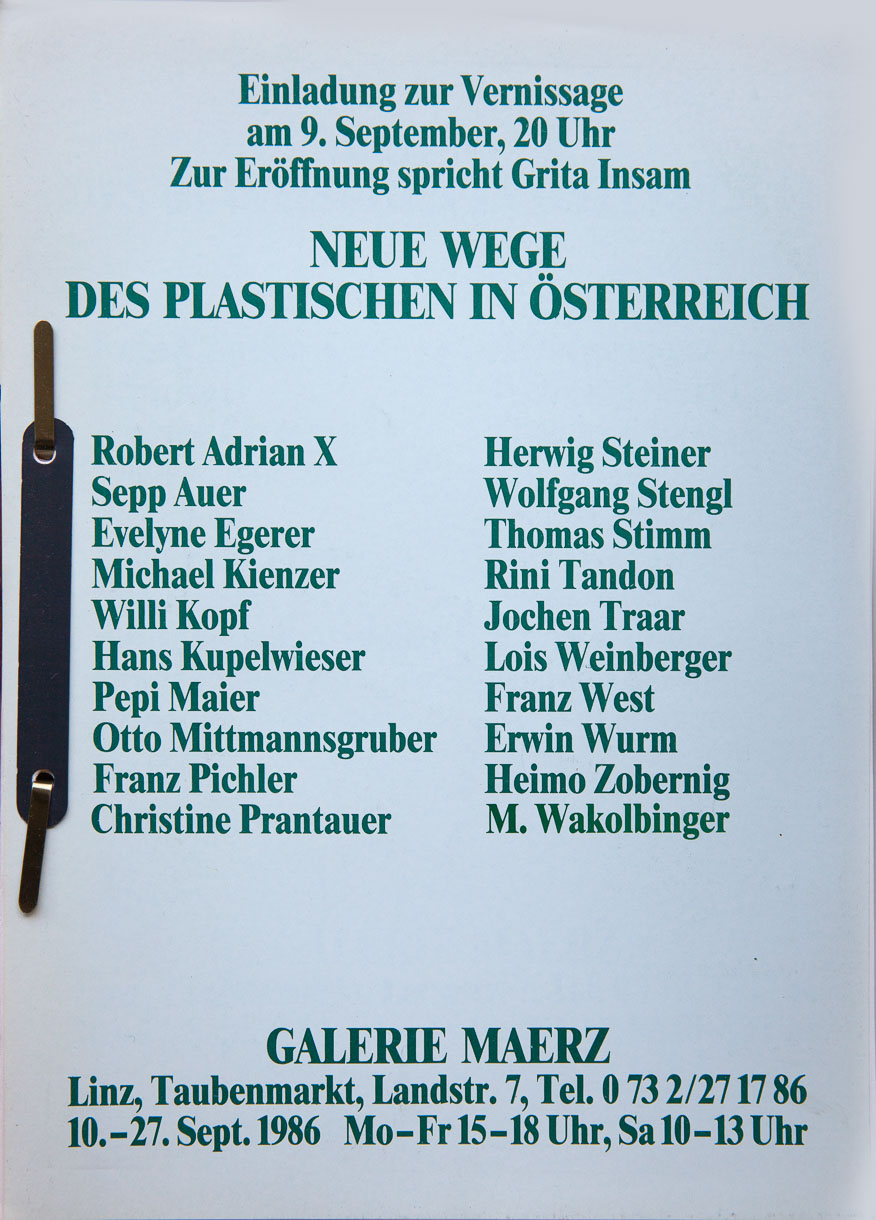 Einladung zur Vernissage
am 9. September, 20 Uhr
Zur Eröffnung spricht Grita Insam

NEUE WEGE
DES PLASTISCHEN IN ÖSTERREICH

Robert Adrian X
Sepp Auer
Evelyne Egerer
Michael Kienzer
Willi Kopf
Hans Kupelwieser
Pepi Maier
Otto Mittmannsgruber
Franz Pichler
Christine Prantauer

Herwig Steiner
Wolfgang Stengl
Thomas Stimm
Rini Tandon
Jochen Traar
Lois Weinberger
Franz West
Erwin Wurm
Heimo Zobernig
M. Wakolbinger

GALERIE MAERZ
Linz, Taubenmarkt, Landstr. 7, Tel. 0 73 2/27 17 86
10.-27. Sept. 1986 Mo-Fr 15-18 Uhr, Sa 10-13 Uhr